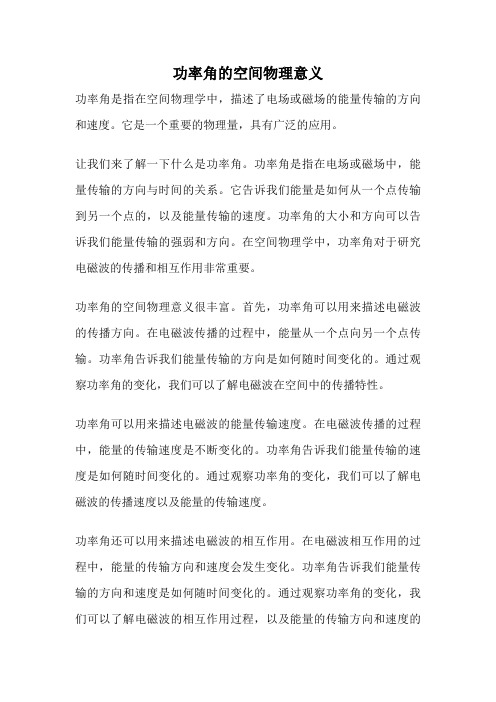 功率角的空间物理意义

功率角是指在空间物理学中，描述了电场或磁场的能量传输的方向和速度。它是一个重要的物理量，具有广泛的应用。

让我们来了解一下什么是功率角。功率角是指在电场或磁场中，能量传输的方向与时间的关系。它告诉我们能量是如何从一个点传输到另一个点的，以及能量传输的速度。功率角的大小和方向可以告诉我们能量传输的强弱和方向。在空间物理学中，功率角对于研究电磁波的传播和相互作用非常重要。

功率角的空间物理意义很丰富。首先，功率角可以用来描述电磁波的传播方向。在电磁波传播的过程中，能量从一个点向另一个点传输。功率角告诉我们能量传输的方向是如何随时间变化的。通过观察功率角的变化，我们可以了解电磁波在空间中的传播特性。

功率角可以用来描述电磁波的能量传输速度。在电磁波传播的过程中，能量的传输速度是不断变化的。功率角告诉我们能量传输的速度是如何随时间变化的。通过观察功率角的变化，我们可以了解电磁波的传播速度以及能量的传输速度。

功率角还可以用来描述电磁波的相互作用。在电磁波相互作用的过程中，能量的传输方向和速度会发生变化。功率角告诉我们能量传输的方向和速度是如何随时间变化的。通过观察功率角的变化，我们可以了解电磁波的相互作用过程，以及能量的传输方向和速度的